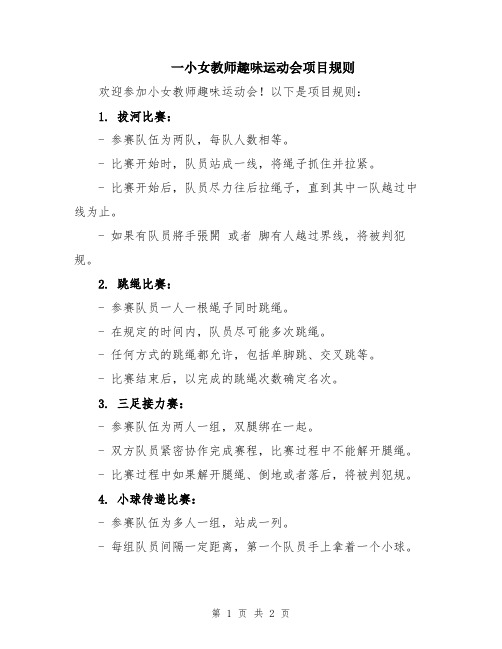 一小女教师趣味运动会项目规则

欢迎参加小女教师趣味运动会！以下是项目规则：

1. 拔河比赛：

- 参赛队伍为两队，每队人数相等。

- 比赛开始时，队员站成一线，将绳子抓住并拉紧。

- 比赛开始后，队员尽力往后拉绳子，直到其中一队越过中线为止。

- 如果有队员將手張開 或者 脚有人越过界线，将被判犯规。

2. 跳绳比赛：

- 参赛队员一人一根绳子同时跳绳。

- 在规定的时间内，队员尽可能多次跳绳。

- 任何方式的跳绳都允许，包括单脚跳、交叉跳等。

- 比赛结束后，以完成的跳绳次数确定名次。

3. 三足接力赛：

- 参赛队伍为两人一组，双腿绑在一起。

- 双方队员紧密协作完成赛程，比赛过程中不能解开腿绳。

- 比赛过程中如果解开腿绳、倒地或者落后，将被判犯规。

4. 小球传递比赛：

- 参赛队伍为多人一组，站成一列。

- 每组队员间隔一定距离，第一个队员手上拿着一个小球。

第 1 页 共 2 页